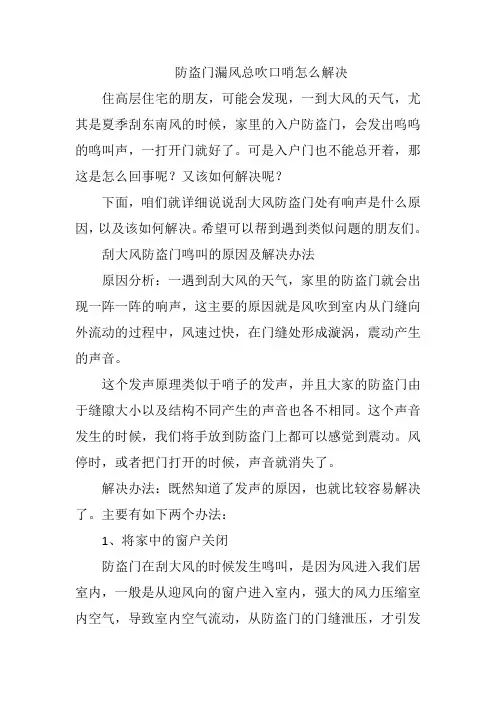 防盗门漏风总吹口哨怎么解决

住高层住宅的朋友，可能会发现，一到大风的天气，尤其是夏季刮东南风的时候，家里的入户防盗门，会发出呜呜的鸣叫声，一打开门就好了。可是入户门也不能总开着，那这是怎么回事呢？又该如何解决呢？

下面，咱们就详细说说刮大风防盗门处有响声是什么原因，以及该如何解决。希望可以帮到遇到类似问题的朋友们。

刮大风防盗门鸣叫的原因及解决办法

原因分析：一遇到刮大风的天气，家里的防盗门就会出现一阵一阵的响声，这主要的原因就是风吹到室内从门缝向外流动的过程中，风速过快，在门缝处形成漩涡，震动产生的声音。

这个发声原理类似于哨子的发声，并且大家的防盗门由于缝隙大小以及结构不同产生的声音也各不相同。这个声音发生的时候，我们将手放到防盗门上都可以感觉到震动。风停时，或者把门打开的时候，声音就消失了。

解决办法：既然知道了发声的原因，也就比较容易解决了。主要有如下两个办法：

1、将家中的窗户关闭

防盗门在刮大风的时候发生鸣叫，是因为风进入我们居室内，一般是从迎风向的窗户进入室内，强大的风力压缩室内空气，导致室内空气流动，从防盗门的门缝泄压，才引发